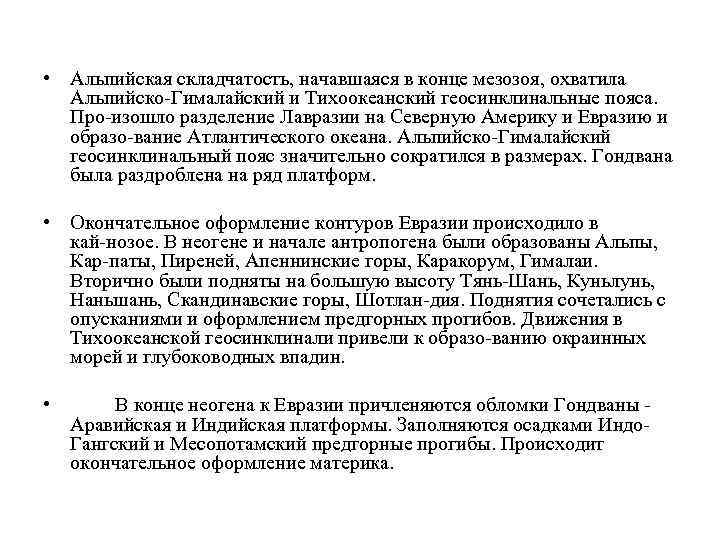 • Альпийская складчатость, начавшаяся в конце мезозоя, охватила Альпийско-Гималайский и Тихоокеанский геосинклинальные пояса. Про-изошло разделение Лавразии на Северную Америку и Евразию и образо-вание Атлантического океана. Альпийско-Гималайский геосинклинальный пояс значительно сократился в размерах. Гондвана была раздроблена на ряд платформ.

• Окончательное оформление контуров Евразии происходило в кай-нозое. В неогене и начале антропогена были образованы Альпы, Кар-паты, Пиреней, Апеннинские горы, Каракорум, Гималаи. Вторично были подняты на большую высоту Тянь-Шань, Куньлунь, Наньшань, Скандинавские горы, Шотлан-дия. Поднятия сочетались с опусканиями и оформлением предгорных прогибов. Движения в Тихоокеанской геосинклинали привели к образо-ванию окраинных морей и глубоководных впадин.

• В конце неогена к Евразии причленяются обломки Гондваны - Аравийская и Индийская платформы. Заполняются осадками Индо-Гангский и Месопотамский предгорные прогибы. Происходит окончательное оформление материка.